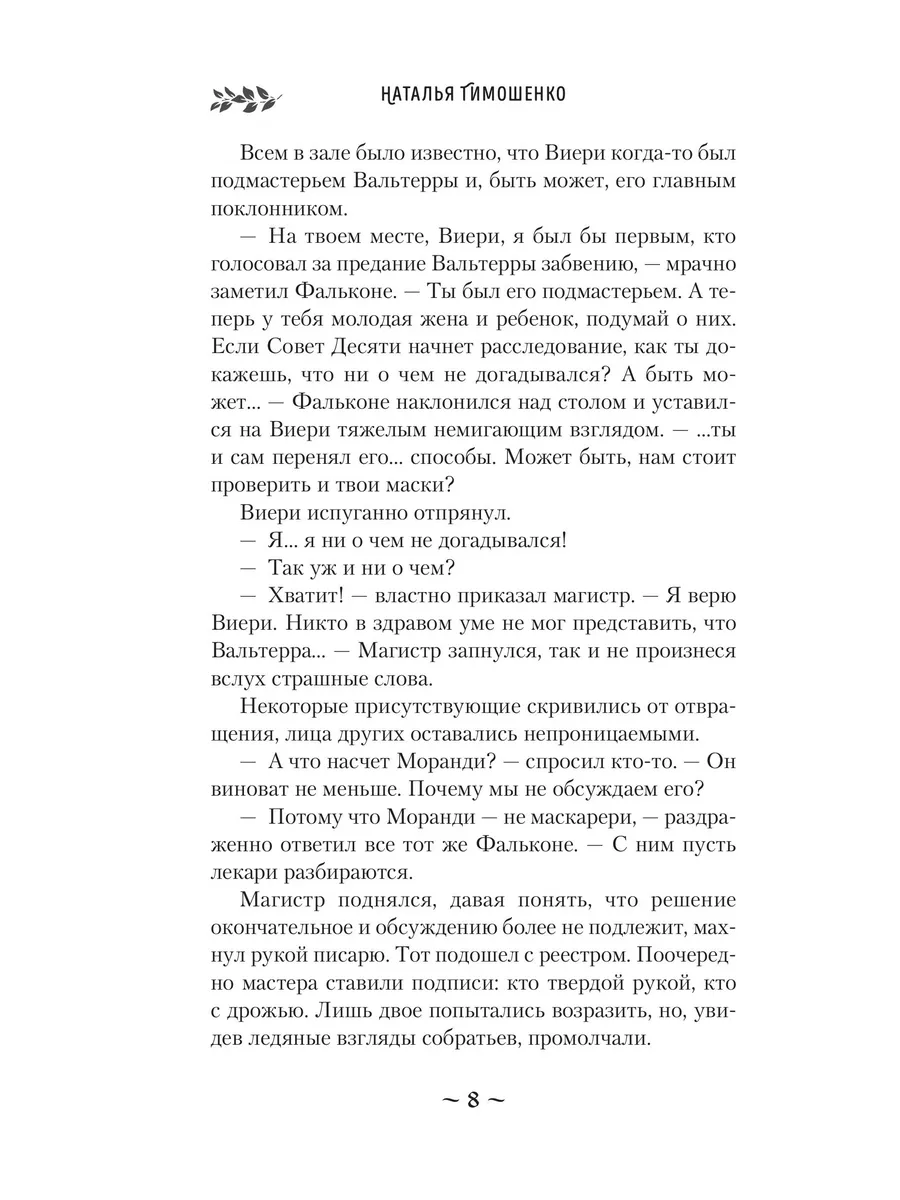 НАТАЛЬЯ ТИМОШЕНКО

Всем в зале было известно, что Виери когда-то был подмастерьем Вальтерры и, быть может, его главным поклонником.

— На твоем месте, Виери, я был бы первым, кто голосовал за предание Вальтерры забвению, — мрачно заметил Фальконе. — Ты был его подмастерьем. А теперь у тебя молодая жена и ребенок, подумай о них. Если Совет Десяти начнет расследование, как ты докажешь, что ни о чем не догадывался? А быть может... — Фальконе наклонился над столом и уставился на Виери тяжелым немигающим взглядом. — ...ты и сам перенял его... способы. Может быть, нам стоит проверить и твои маски?

Виери испуганно отпрянул.

— Я... я ни о чем не догадывался!

— Так уж и ни о чем?

— Хватит! — властно приказал магистр. — Я верю Виери. Никто в здравом уме не мог представить, что Вальтерра... — Магистр запнулся, так и не произнеся вслух страшные слова.

Некоторые присутствующие скривились от отвращения, лица других оставались непроницаемыми.

— А что насчет Моранди? — спросил кто-то. — Он виноват не меньше. Почему мы не обсуждаем его?

— Потому что Моранди — не маскарери, — раздраженно ответил все тот же Фальконе. — С ним пусть лекари разбираются.

Магистр поднялся, давая понять, что решение окончательное и обсуждению более не подлежит, махнул рукой писарю. Тот подошел с реестром. Поочередно мастера ставили подписи: кто твердой рукой, кто с дрожью. Лишь двое попытались возразить, но, увидев ледяные взгляды собратьев, промолчали.

~ 8 ~